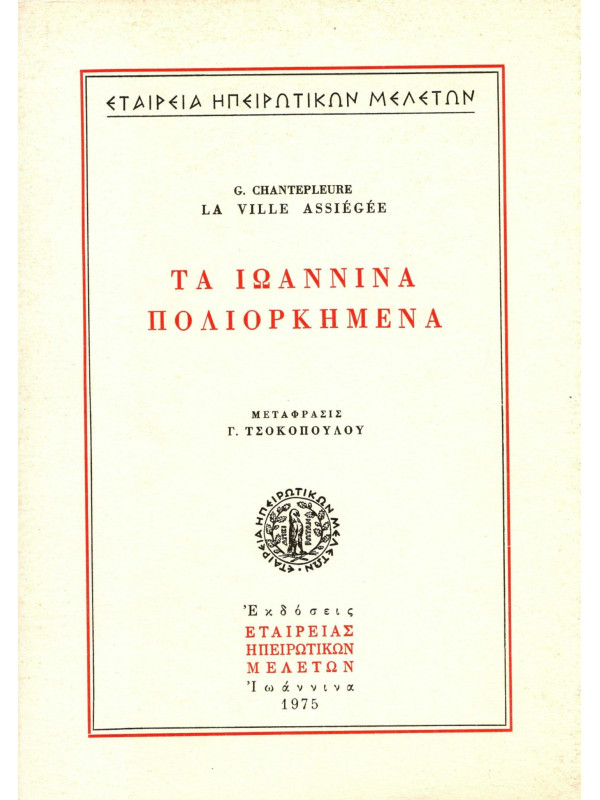 ΕΤΑΙΡΕΙΑ ΗΠΕΙΡΩΤΙΚΩΝ ΜΕΛΕΤΩΝ

G. CHANTEPLEURE
LA VILLE ASSIÉGÉE

ΤΑ ΙΩΑΝΝΙΝΑ
ΠΟΛΙΟΡΚΗΜΕΝΑ

ΜΕΤΑΦΡΑΣΙΣ
Γ. ΤΣΟΚΟΠΟΥΛΟΥ

ΕΤΑΙΡΕΙΑ ΗΠΕΙΡΩΤΙΚΩΝ ΜΕΛΕΤΩΝ

Ἐκδόσεις
ΕΤΑΙΡΕΙΑΣ
ΗΠΕΙΡΩΤΙΚΩΝ
ΜΕΛΕΤΩΝ
Ἰωάννινα
1975